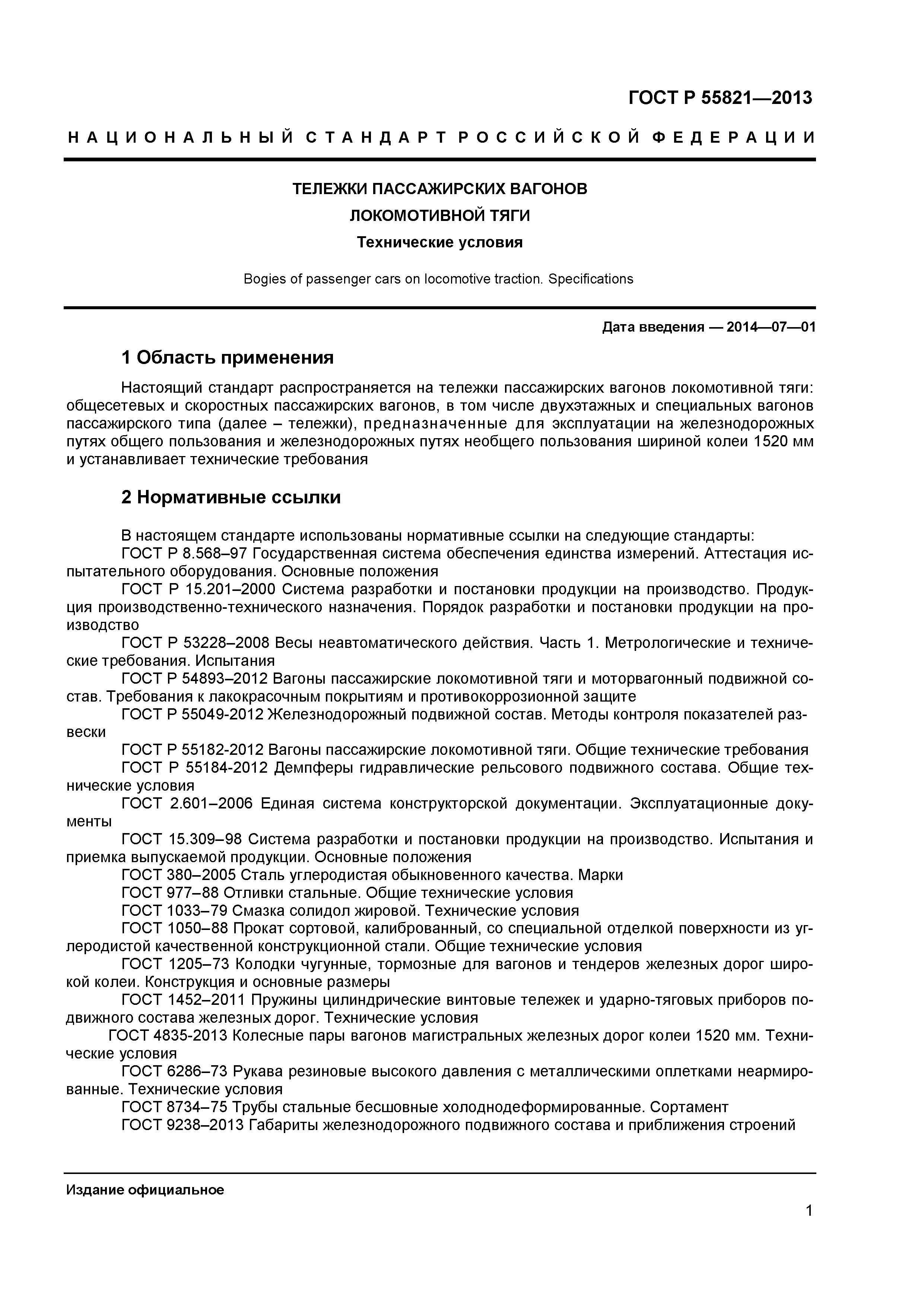 ГОСТ Р 55821—2013

НАЦИОНАЛЬНЫЙ СТАНДАРТ РОССИЙСКОЙ ФЕДЕРАЦИИ

ТЕЛЕЖКИ ПАССАЖИРСКИХ ВАГОНОВ
ЛОКОМОТИВНОЙ ТЯГИ
Технические условия

Bogies of passenger cars on locomotive traction. Specifications

Дата введения — 2014—07—01

1 Область применения

Настоящий стандарт распространяется на тележки пассажирских вагонов локомотивной тяги: общесетевых и скоростных пассажирских вагонов, в том числе двухэтажных и специальных вагонов пассажирского типа (далее – тележки), предназначенные для эксплуатации на железнодорожных путях общего пользования и железнодорожных путях необщего пользования шириной колеи 1520 мм и устанавливает технические требования

2 Нормативные ссылки

В настоящем стандарте использованы нормативные ссылки на следующие стандарты:
ГОСТ Р 8.568–97 Государственная система обеспечения единства измерений. Аттестация испытательного оборудования. Основные положения
ГОСТ Р 15.201–2000 Система разработки и постановки продукции на производство. Продукция производственно-технического назначения. Порядок разработки и постановки продукции на производство
ГОСТ Р 53228–2008 Весы неавтоматического действия. Часть 1. Метрологические и технические требования. Испытания
ГОСТ Р 54893–2012 Вагоны пассажирские локомотивной тяги и моторвагонный подвижной состав. Требования к лакокрасочным покрытиям и противокоррозионной защите
ГОСТ Р 55049-2012 Железнодорожный подвижной состав. Методы контроля показателей развески
ГОСТ Р 55182-2012 Вагоны пассажирские локомотивной тяги. Общие технические требования
ГОСТ Р 55184-2012 Демпферы гидравлические рельсового подвижного состава. Общие технические условия
ГОСТ 2.601–2006 Единая система конструкторской документации. Эксплуатационные документы
ГОСТ 15.309–98 Система разработки и постановки продукции на производство. Испытания и приемка выпускаемой продукции. Основные положения
ГОСТ 380–2005 Сталь углеродистая обыкновенного качества. Марки
ГОСТ 977–88 Отливки стальные. Общие технические условия
ГОСТ 1033–79 Смазка солидол жировой. Технические условия
ГОСТ 1050–88 Прокат сортовой, калиброванный, со специальной отделкой поверхности из углеродистой качественной конструкционной стали. Общие технические условия
ГОСТ 1205–73 Колодки чугунные, тормозные для вагонов и тендеров железных дорог широкой колеи. Конструкция и основные размеры
ГОСТ 1452–2011 Пружины цилиндрические винтовые тележек и ударно-тяговых приборов подвижного состава железных дорог. Технические условия
ГОСТ 4835-2013 Колесные пары вагонов магистральных железных дорог колеи 1520 мм. Технические условия
ГОСТ 6286–73 Рукава резиновые высокого давления с металлическими оплетками неармированные. Технические условия
ГОСТ 8734–75 Трубы стальные бесшовные холоднодеформированные. Сортамент
ГОСТ 9238–2013 Габариты железнодорожного подвижного состава и приближения строений

Издание официальное

1